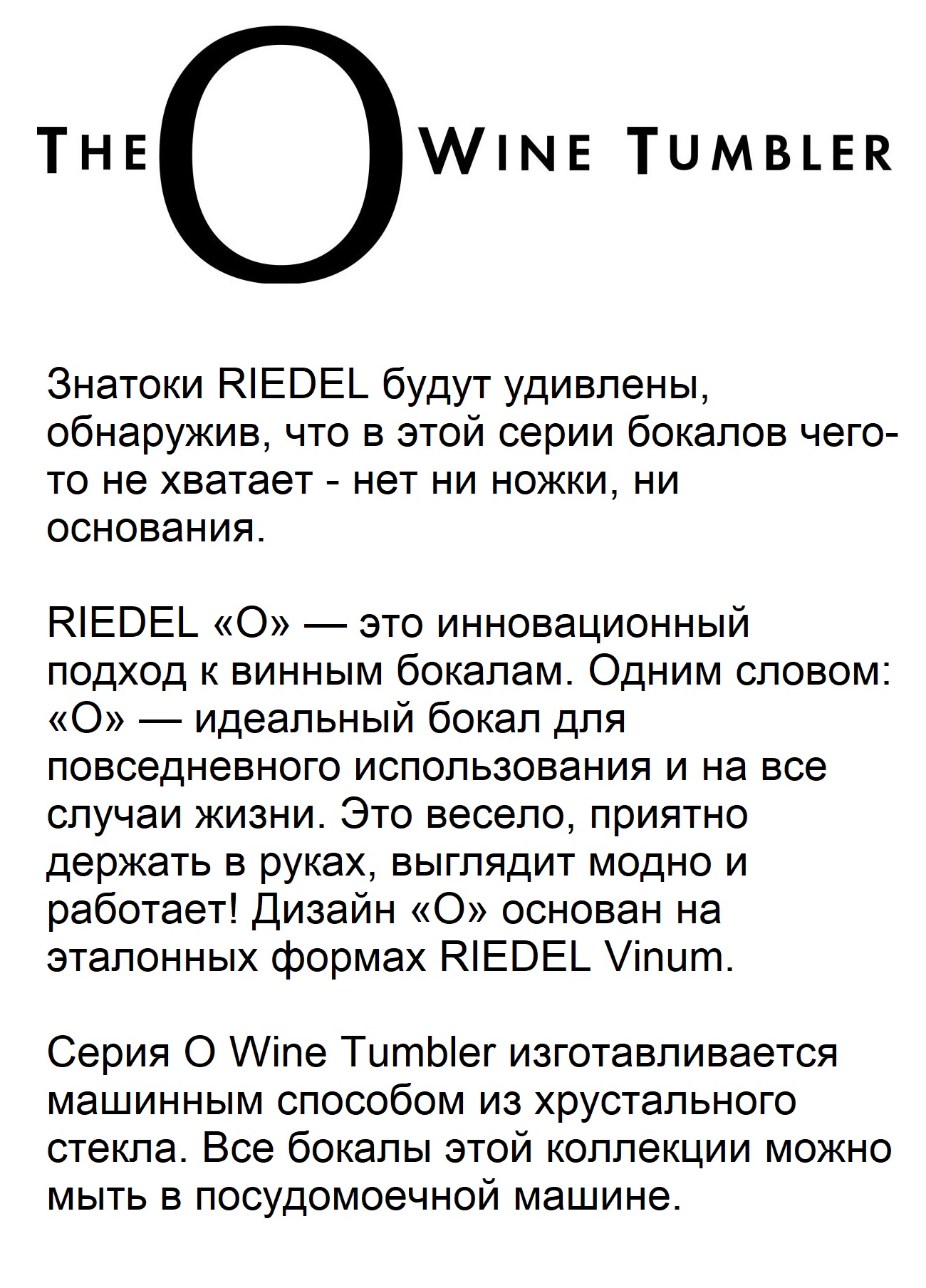 THE O WINE TUMBLER

Знатоки RIEDEL будут удивлены, обнаружив, что в этой серии бокалов чего-то не хватает - нет ни ножки, ни основания.

RIEDEL «O» — это инновационный подход к винным бокалам. Одним словом: «O» — идеальный бокал для повседневного использования и на все случаи жизни. Это весело, приятно держать в руках, выглядит модно и работает! Дизайн «O» основан на эталонных формах RIEDEL Vinum.

Серия O Wine Tumbler изготавливается машинным способом из хрустального стекла. Все бокалы этой коллекции можно мыть в посудомоечной машине.